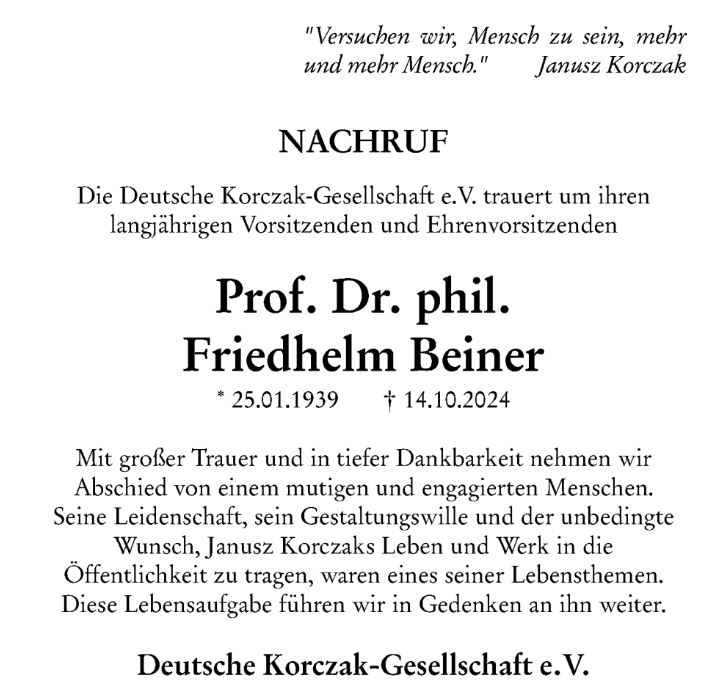 "Versuchen wir, Mensch zu sein, mehr und mehr Mensch." Janusz Korczak

NACHRUF

Die Deutsche Korczak-Gesellschaft e.V. trauert um ihren langjährigen Vorsitzenden und Ehrenvorsitzenden

Prof. Dr. phil.
Friedhelm Beiner

* 25.01.1939 † 14.10.2024

Mit großer Trauer und in tiefer Dankbarkeit nehmen wir Abschied von einem mutigen und engagierten Menschen. Seine Leidenschaft, sein Gestaltungswille und der unbedingte Wunsch, Janusz Korczaks Leben und Werk in die Öffentlichkeit zu tragen, waren eines seiner Lebensthemen. Diese Lebensaufgabe führen wir in Gedenken an ihn weiter.

Deutsche Korczak-Gesellschaft e.V.